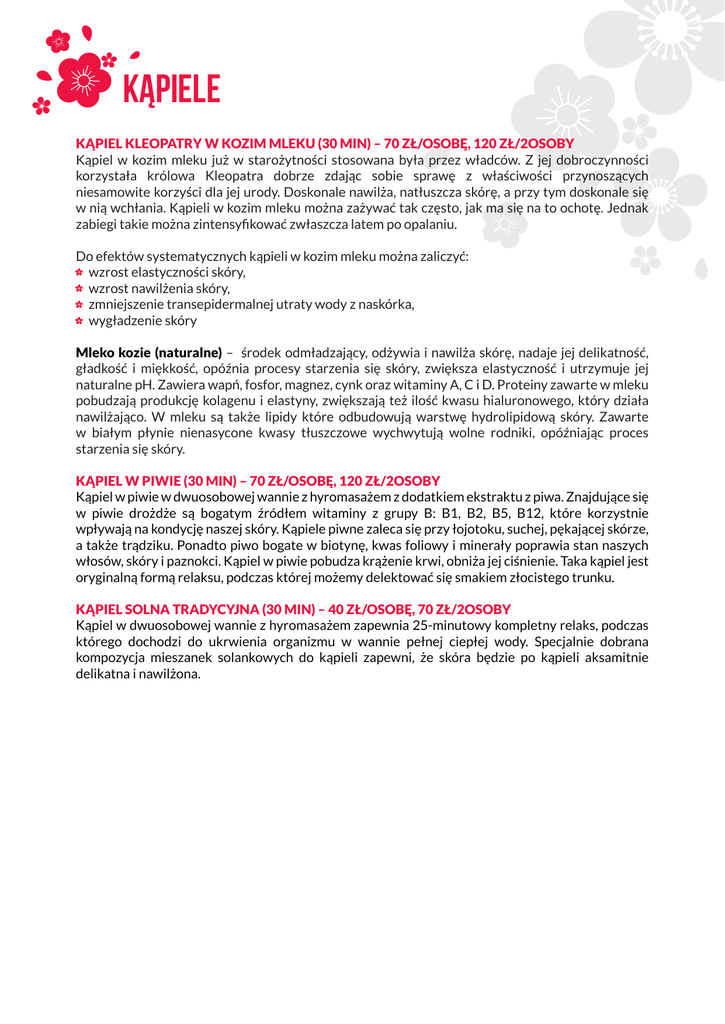 KĄPIELE

KĄPIEL KLEOPATRY W KOZIM MLEKU (30 MIN) – 70 ZŁ/OSOBĘ, 120 ZŁ/2OSOBY
Kąpiel w kozim mleku już w starożytności stosowana była przez władców. Z jej dobroczynności korzystała królowa Kleopatra dobrze zdając sobie sprawę z właściwości przynoszących niesamowite korzyści dla jej urody. Doskonale nawilża, natłuszcza skórę, a przy tym doskonale się w nią wchłania. Kąpieli w kozim mleku można zażywać tak często, jak ma się na to ochotę. Jednak zabiegi takie można zintensyfikować zwłaszcza latem po opalaniu.

Do efektów systematycznych kąpieli w kozim mleku można zaliczyć:
wzrost elastyczności skóry,
wzrost nawilżenia skóry,
zmniejszenie transepidermalnej utraty wody z naskórka,
wygładzenie skóry

Mleko kozie (naturalne) – środek odmładzający, odżywia i nawilża skórę, nadaje jej delikatność, gładkość i miękkość, opóźnia procesy starzenia się skóry, zwiększa elastyczność i utrzymuje jej naturalne pH. Zawiera wapń, fosfor, magnez, cynk oraz witaminy A, C i D. Proteiny zawarte w mleku pobudzają produkcję kolagenu i elastyny, zwiększają też ilość kwasu hialuronowego, który działa nawilżająco. W mleku są także lipidy które odbudowują warstwę hydrolipidową skóry. Zawarte w białym płynie nienasycone kwasy tłuszczowe wychwytują wolne rodniki, opóźniając proces starzenia się skóry.

KĄPIEL W PIWIE (30 MIN) – 70 ZŁ/OSOBĘ, 120 ZŁ/2OSOBY
Kąpiel w piwie w dwuosobowej wannie z hyromasażem z dodatkiem ekstraktu z piwa. Znajdujące się w piwie drożdże są bogatym źródłem witaminy z grupy B: B1, B2, B5, B12, które korzystnie wpływają na kondycję naszej skóry. Kąpiele piwne zaleca się przy łojotoku, suchej, pękającej skórze, a także trądziku. Ponadto piwo bogate w biotynę, kwas foliowy i minerały poprawia stan naszych włosów, skóry i paznokci. Kąpiel w piwie pobudza krążenie krwi, obniża jej ciśnienie. Taka kąpiel jest oryginalną formą relaksu, podczas której możemy delektować się smakiem złocistego trunku.

KĄPIEL SOLNA TRADYCYJNA (30 MIN) – 40 ZŁ/OSOBĘ, 70 ZŁ/2OSOBY
Kąpiel w dwuosobowej wannie z hyromasażem zapewnia 25-minutowy kompletny relaks, podczas którego dochodzi do ukrwienia organizmu w wannie pełnej ciepłej wody. Specjalnie dobrana kompozycja mieszanek solankowych do kąpieli zapewni, że skóra będzie po kąpieli aksamitnie delikatna i nawilżona.